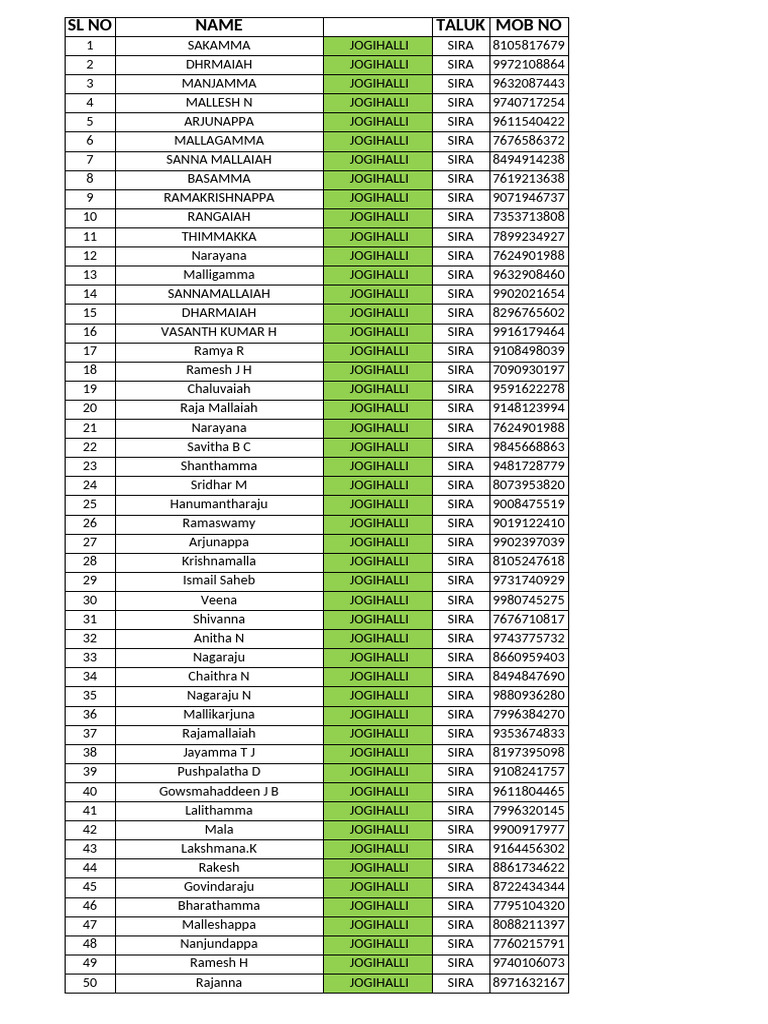 | SL NO | NAME | | TALUK | MOB NO |
|---|---|---|---|---|
| 1 | SAKAMMA | JOGIHALLI | SIRA | 8105817679 |
| 2 | DHRMAIAH | JOGIHALLI | SIRA | 9972108864 |
| 3 | MANJAMMA | JOGIHALLI | SIRA | 9632087443 |
| 4 | MALLESH N | JOGIHALLI | SIRA | 9740717254 |
| 5 | ARJUNAPPA | JOGIHALLI | SIRA | 9611540422 |
| 6 | MALLAGAMMA | JOGIHALLI | SIRA | 7676586372 |
| 7 | SANNA MALLAIAH | JOGIHALLI | SIRA | 8494914238 |
| 8 | BASAMMA | JOGIHALLI | SIRA | 7619213638 |
| 9 | RAMAKRISHNAPPA | JOGIHALLI | SIRA | 9071946737 |
| 10 | RANGAIAH | JOGIHALLI | SIRA | 7353713808 |
| 11 | THIMMAKKA | JOGIHALLI | SIRA | 7899234927 |
| 12 | Narayana | JOGIHALLI | SIRA | 7624901988 |
| 13 | Malligamma | JOGIHALLI | SIRA | 9632908460 |
| 14 | SANNAMALLAIAH | JOGIHALLI | SIRA | 9902021654 |
| 15 | DHARMAIAH | JOGIHALLI | SIRA | 8296765602 |
| 16 | VASANTH KUMAR H | JOGIHALLI | SIRA | 9916179464 |
| 17 | Ramya R | JOGIHALLI | SIRA | 9108498039 |
| 18 | Ramesh J H | JOGIHALLI | SIRA | 7090930197 |
| 19 | Chaluvaiah | JOGIHALLI | SIRA | 9591622278 |
| 20 | Raja Mallaiah | JOGIHALLI | SIRA | 9148123994 |
| 21 | Narayana | JOGIHALLI | SIRA | 7624901988 |
| 22 | Savitha B C | JOGIHALLI | SIRA | 9845668863 |
| 23 | Shanthamma | JOGIHALLI | SIRA | 9481728779 |
| 24 | Sridhar M | JOGIHALLI | SIRA | 8073953820 |
| 25 | Hanumantharaju | JOGIHALLI | SIRA | 9008475519 |
| 26 | Ramaswamy | JOGIHALLI | SIRA | 9019122410 |
| 27 | Arjunappa | JOGIHALLI | SIRA | 9902397039 |
| 28 | Krishnamalla | JOGIHALLI | SIRA | 8105247618 |
| 29 | Ismail Saheb | JOGIHALLI | SIRA | 9731740929 |
| 30 | Veena | JOGIHALLI | SIRA | 9980745275 |
| 31 | Shivanna | JOGIHALLI | SIRA | 7676710817 |
| 32 | Anitha N | JOGIHALLI | SIRA | 9743775732 |
| 33 | Nagaraju | JOGIHALLI | SIRA | 8660959403 |
| 34 | Chaithra N | JOGIHALLI | SIRA | 8494847690 |
| 35 | Nagaraju N | JOGIHALLI | SIRA | 9880936280 |
| 36 | Mallikarjuna | JOGIHALLI | SIRA | 7996384270 |
| 37 | Rajamallaiah | JOGIHALLI | SIRA | 9353674833 |
| 38 | Jayamma T J | JOGIHALLI | SIRA | 8197395098 |
| 39 | Pushpalatha D | JOGIHALLI | SIRA | 9108241757 |
| 40 | Gowsmahaddeen J B | JOGIHALLI | SIRA | 9611804465 |
| 41 | Lalithamma | JOGIHALLI | SIRA | 7996320145 |
| 42 | Mala | JOGIHALLI | SIRA | 9900917977 |
| 43 | Lakshmana.K | JOGIHALLI | SIRA | 9164456302 |
| 44 | Rakesh | JOGIHALLI | SIRA | 8861734622 |
| 45 | Govindaraju | JOGIHALLI | SIRA | 8722434344 |
| 46 | Bharathamma | JOGIHALLI | SIRA | 7795104320 |
| 47 | Malleshappa | JOGIHALLI | SIRA | 8088211397 |
| 48 | Nanjundappa | JOGIHALLI | SIRA | 7760215791 |
| 49 | Ramesh H | JOGIHALLI | SIRA | 9740106073 |
| 50 | Rajanna | JOGIHALLI | SIRA | 8971632167 |